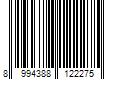 8 994388 122275